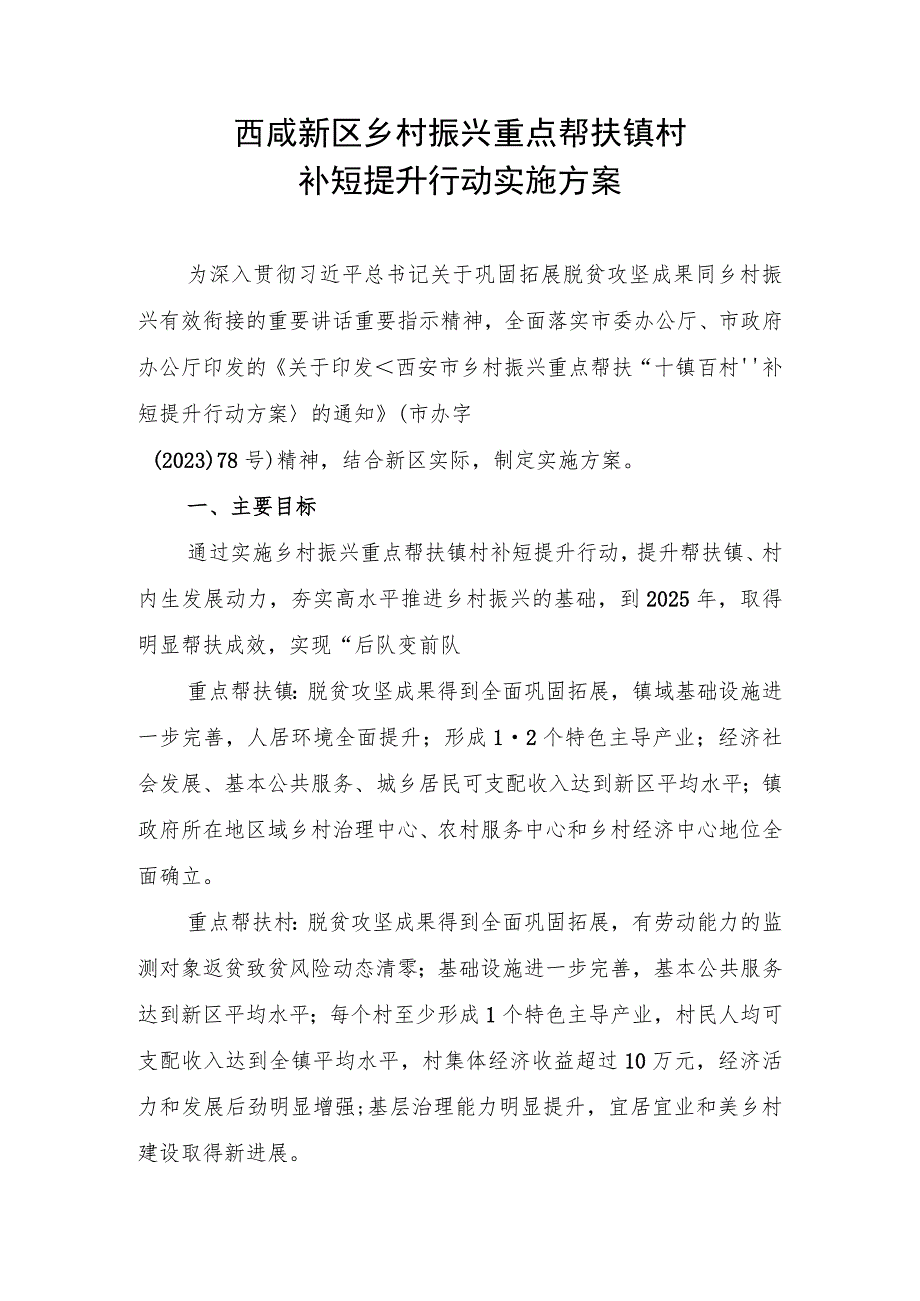 西咸新区乡村振兴重点帮扶镇村
补短提升行动实施方案

为深入贯彻习近平总书记关于巩固拓展脱贫攻坚成果同乡村振兴有效衔接的重要讲话重要指示精神，全面落实市委办公厅、市政府办公厅印发的《关于印发＜西安市乡村振兴重点帮扶“十镇百村''补短提升行动方案〉的通知》(市办字

(2023)78号)精神，结合新区实际，制定实施方案。

一、主要目标

通过实施乡村振兴重点帮扶镇村补短提升行动，提升帮扶镇、村内生发展动力，夯实高水平推进乡村振兴的基础，到2025年，取得明显帮扶成效，实现“后队变前队

重点帮扶镇：脱贫攻坚成果得到全面巩固拓展，镇域基础设施进一步完善，人居环境全面提升；形成1·2个特色主导产业；经济社会发展、基本公共服务、城乡居民可支配收入达到新区平均水平；镇政府所在地区域乡村治理中心、农村服务中心和乡村经济中心地位全面确立。

重点帮扶村：脱贫攻坚成果得到全面巩固拓展，有劳动能力的监测对象返贫致贫风险动态清零；基础设施进一步完善，基本公共服务达到新区平均水平；每个村至少形成1个特色主导产业，村民人均可支配收入达到全镇平均水平，村集体经济收益超过10万元，经济活力和发展后劲明显增强；基层治理能力明显提升，宜居宜业和美乡村建设取得新进展。